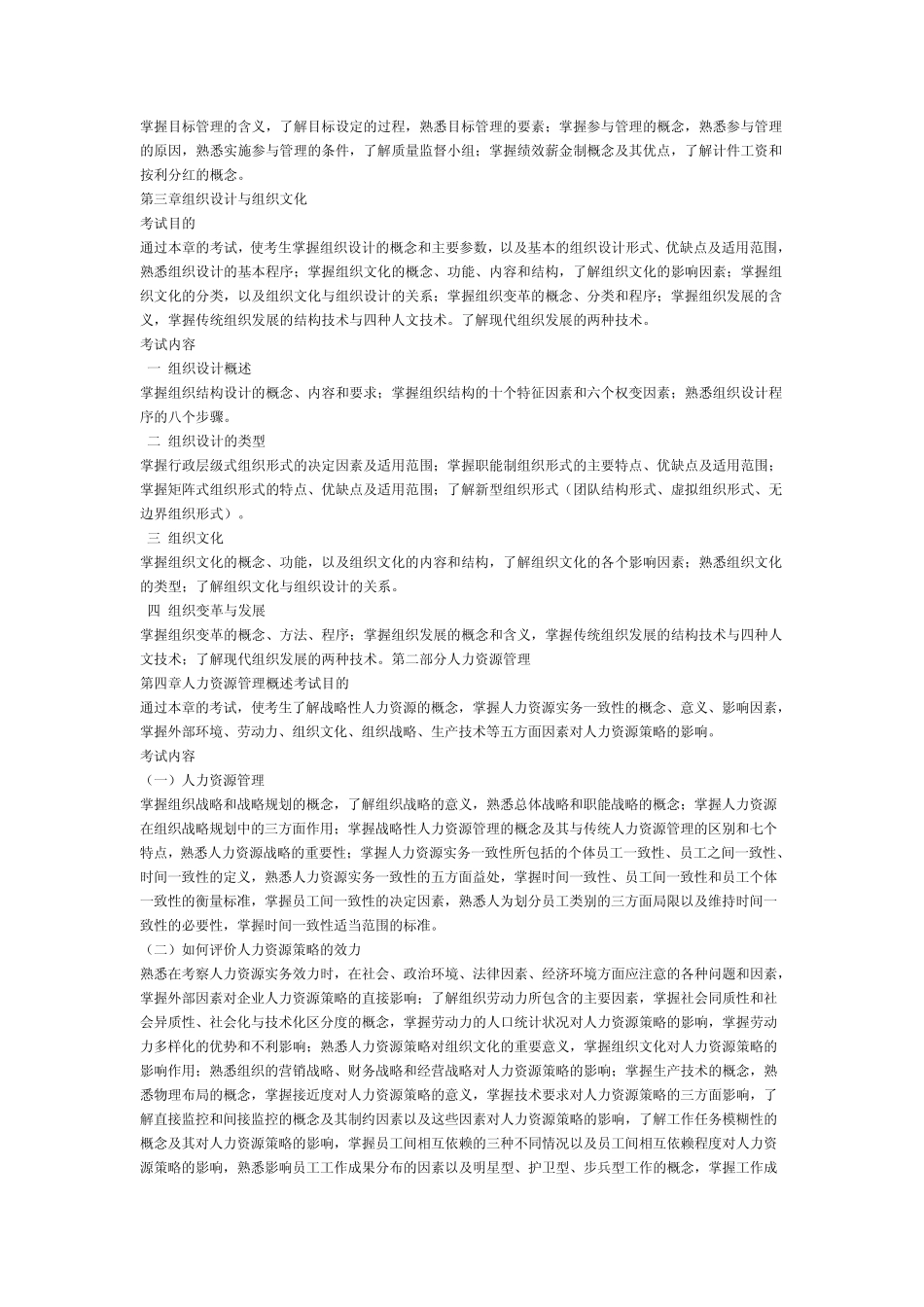 掌握目标管理的含义，了解目标设定的过程，熟悉目标管理的要素；掌握参与管理的概念，熟悉参与管理的原因，熟悉实施参与管理的条件，了解质量监督小组；掌握绩效薪金制概念及其优点，了解计件工资和按利分红的概念。
第三章组织设计与组织文化
考试目的
通过本章的考试，使考生掌握组织设计的概念和主要参数，以及基本的组织设计形式、优缺点及适用范围，熟悉组织设计的基本程序；掌握组织文化的概念、功能、内容和结构，了解组织文化的影响因素；掌握组织文化的分类，以及组织文化与组织设计的关系；掌握组织变革的概念、分类和程序；掌握组织发展的含义，掌握传统组织发展的结构技术与四种人文技术。了解现代组织发展的两种技术。
考试内容
一 组织设计概述
掌握组织结构设计的概念、内容和要求；掌握组织结构的十个特征因素和六个权变因素；熟悉组织设计程序的八个步骤。
二 组织设计的类型
掌握行政层级式组织形式的决定因素及适用范围；掌握职能制组织形式的主要特点、优缺点及适用范围；掌握矩阵式组织形式的特点、优缺点及适用范围；了解新型组织形式（团队结构形式、虚拟组织形式、无边界组织形式）。
三 组织文化
掌握组织文化的概念、功能，以及组织文化的内容和结构，了解组织文化的各个影响因素；熟悉组织文化的类型；了解组织文化与组织设计的关系。
四 组织变革与发展
掌握组织变革的概念、方法、程序；掌握组织发展的概念和含义，掌握传统组织发展的结构技术与四种人文技术；了解现代组织发展的两种技术。第二部分人力资源管理
第四章人力资源管理概述考试目的
通过本章的考试，使考生了解战略性人力资源的概念，掌握人力资源实务一致性的概念、意义、影响因素，掌握外部环境、劳动力、组织文化、组织战略、生产技术等五方面因素对人力资源策略的影响。
考试内容
（一）人力资源管理
掌握组织战略和战略规划的概念，了解组织战略的意义，熟悉总体战略和职能战略的概念；掌握人力资源在组织战略规划中的三方面作用；掌握战略性人力资源管理的概念及其与传统人力资源管理的区别和七个特点，熟悉人力资源战略的重要性；掌握人力资源实务一致性所包括的个体员工一致性、员工之间一致性、时间一致性的定义，熟悉人力资源实务一致性的五方面益处，掌握时间一致性、员工间一致性和员工个体一致性的衡量标准，掌握员工间一致性的决定因素，熟悉人为划分员工类别的三方面局限以及维持时间一致性的必要性，掌握时间一致性适当范围的标准。
（二）如何评价人力资源策略的效力
熟悉在考察人力资源实务效力时，在社会、政治环境、法律因素、经济环境方面应注意的各种问题和因素，掌握外部因素对企业人力资源策略的直接影响；了解组织劳动力所包含的主要因素，掌握社会同质性和社会异质性、社会化与技术化区分度的概念，掌握劳动力的人口统计状况对人力资源策略的影响，掌握劳动力多样化的优势和不利影响；熟悉人力资源策略对组织文化的重要意义，掌握组织文化对人力资源策略的影响作用；熟悉组织的营销战略、财务战略和经营战略对人力资源策略的影响；掌握生产技术的概念，熟悉物理布局的概念，掌握接近度对人力资源策略的意义，掌握技术要求对人力资源策略的三方面影响，了解直接监控和间接监控的概念及其制约因素以及这些因素对人力资源策略的影响，了解工作任务模糊性的概念及其对人力资源策略的影响，掌握员工间相互依赖的三种不同情况以及员工间相互依赖程度对人力资源策略的影响，熟悉影响员工工作成果分布的因素以及明星型、护卫型、步兵型工作的概念，掌握工作成